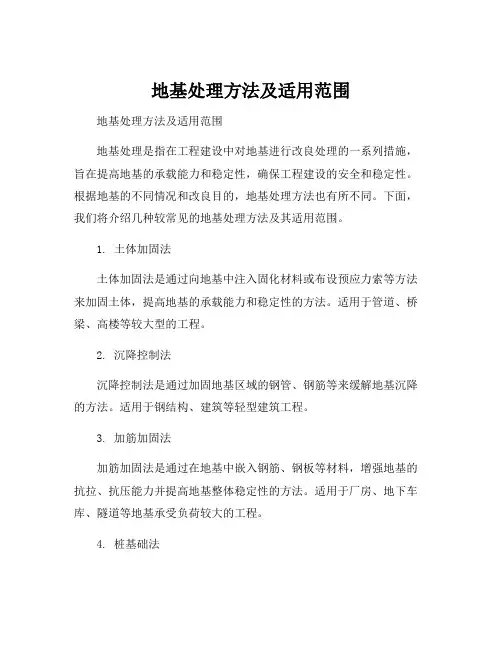 地基处理方法及适用范围

地基处理方法及适用范围

地基处理是指在工程建设中对地基进行改良处理的一系列措施，旨在提高地基的承载能力和稳定性，确保工程建设的安全和稳定性。根据地基的不同情况和改良目的，地基处理方法也有所不同。下面，我们将介绍几种较常见的地基处理方法及其适用范围。

1. 土体加固法

土体加固法是通过向地基中注入固化材料或布设预应力索等方法来加固土体，提高地基的承载能力和稳定性的方法。适用于管道、桥梁、高楼等较大型的工程。

2. 沉降控制法

沉降控制法是通过加固地基区域的钢管、钢筋等来缓解地基沉降的方法。适用于钢结构、建筑等轻型建筑工程。

3. 加筋加固法

加筋加固法是通过在地基中嵌入钢筋、钢板等材料，增强地基的抗拉、抗压能力并提高地基整体稳定性的方法。适用于厂房、地下车库、隧道等地基承受负荷较大的工程。

4. 桩基础法